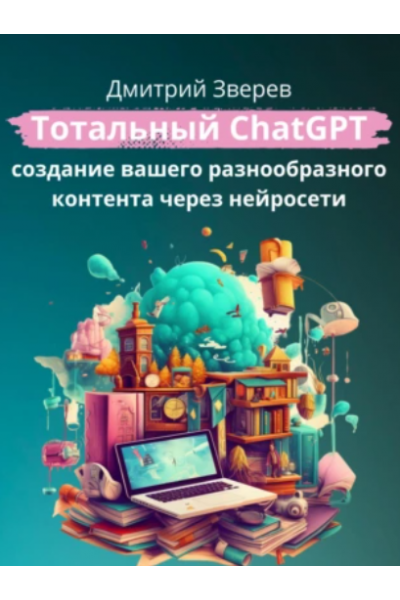 Дмитрий Зверев

Тотальный ChatGPT

создание вашего разнообразного контента через нейросети